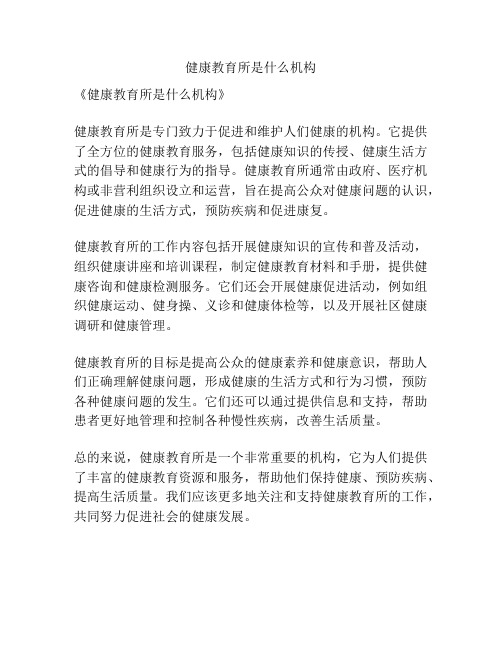 健康教育所是什么机构

《健康教育所是什么机构》

健康教育所是专门致力于促进和维护人们健康的机构。它提供了全方位的健康教育服务，包括健康知识的传授、健康生活方式的倡导和健康行为的指导。健康教育所通常由政府、医疗机构或非营利组织设立和运营，旨在提高公众对健康问题的认识，促进健康的生活方式，预防疾病和促进康复。

健康教育所的工作内容包括开展健康知识的宣传和普及活动，组织健康讲座和培训课程，制定健康教育材料和手册，提供健康咨询和健康检测服务。它们还会开展健康促进活动，例如组织健康运动、健身操、义诊和健康体检等，以及开展社区健康调研和健康管理。

健康教育所的目标是提高公众的健康素养和健康意识，帮助人们正确理解健康问题，形成健康的生活方式和行为习惯，预防各种健康问题的发生。它们还可以通过提供信息和支持，帮助患者更好地管理和控制各种慢性疾病，改善生活质量。

总的来说，健康教育所是一个非常重要的机构，它为人们提供了丰富的健康教育资源和服务，帮助他们保持健康、预防疾病、提高生活质量。我们应该更多地关注和支持健康教育所的工作，共同努力促进社会的健康发展。